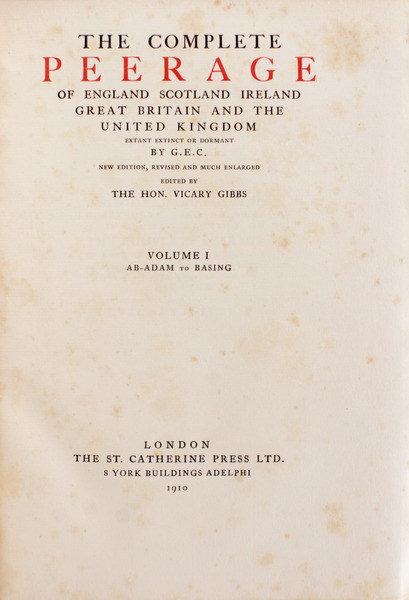 THE COMPLETE
PEERAGE
OF ENGLAND SCOTLAND IRELAND
GREAT BRITAIN AND THE
UNITED KINGDOM
EXTANT EXTINCT OR DORMANT
BY G.E.C.
NEW EDITION, REVISED AND MUCH ENLARGED
EDITED BY
THE HON. VICARY GIBBS

VOLUME I
AB-ADAM TO BASING

LONDON
THE ST. CATHERINE PRESS LTD.
8 YORK BUILDINGS ADELPHI
1910